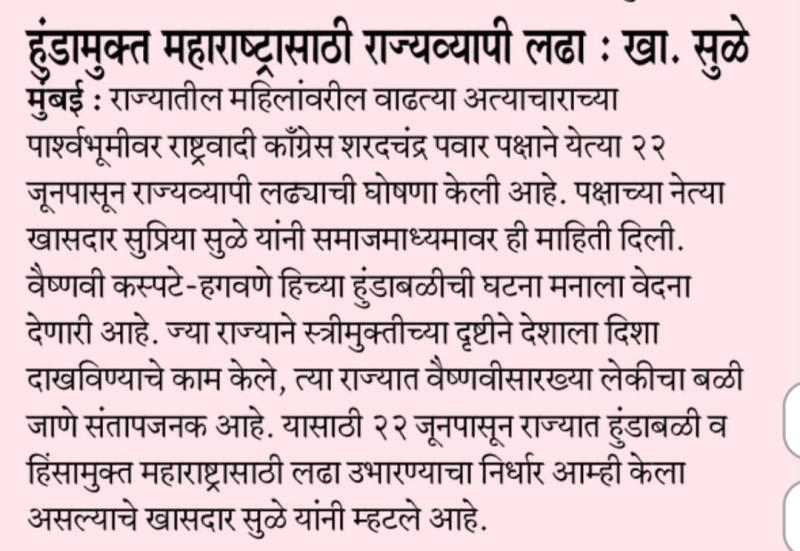 हुंडामुक्त महाराष्ट्रासाठी राज्यव्यापी लढा : खा. सुळे

मुंबई : राज्यातील महिलांवरील वाढत्या अत्याचाराच्या पार्श्वभूमीवर राष्ट्रवादी काँग्रेस शरदचंद्र पवार पक्षाने येत्या २२ जूनपासून राज्यव्यापी लढ्याची घोषणा केली आहे. पक्षाच्या नेत्या खासदार सुप्रिया सुळे यांनी समाजमाध्यमावर ही माहिती दिली. वैष्णवी कस्पटे-हगवणे हिच्या हुंडाबळीची घटना मनाला वेदना देणारी आहे. ज्या राज्याने स्त्रीमुक्तीच्या दृष्टीने देशाला दिशा दाखविण्याचे काम केले, त्या राज्यात वैष्णवीसारख्या लेकीचा बळी जाणे संतापजनक आहे. यासाठी २२ जूनपासून राज्यात हुंडाबळी व हिंसामुक्त महाराष्ट्रासाठी लढा उभारण्याचा निर्धार आम्ही केला असल्याचे खासदार सुळे यांनी म्हटले आहे.